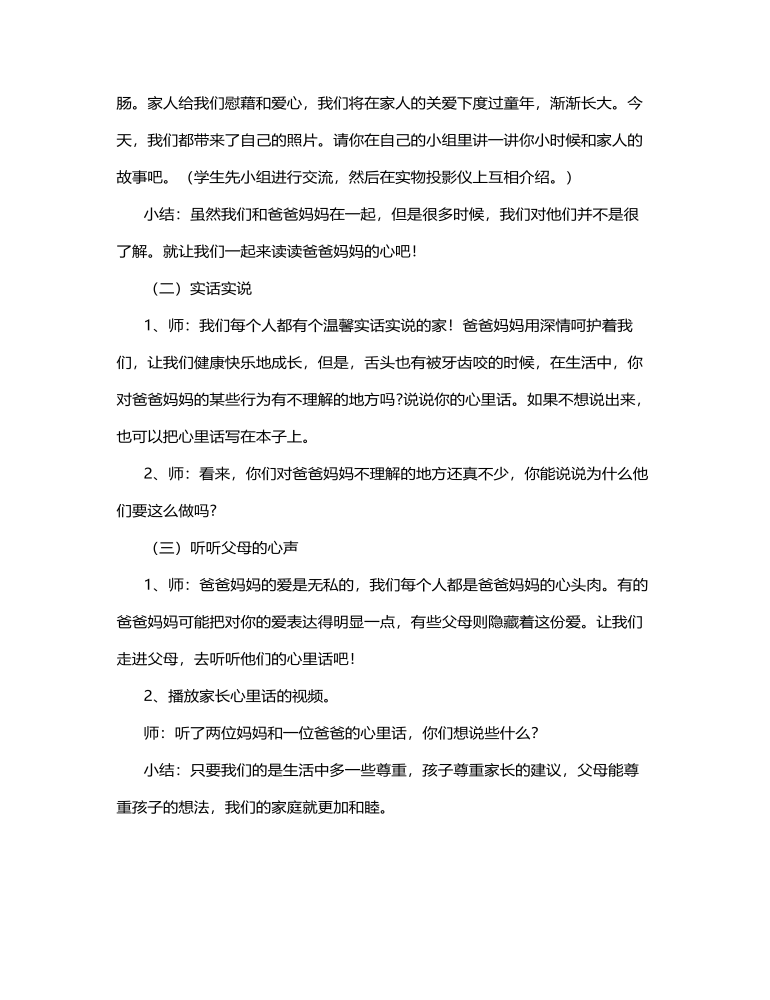 肠。家人给我们慰藉和爱心，我们将在家人的关爱下度过童年，渐渐长大。今天，我们都带来了自己的照片。请你在自己的小组里讲一讲你小时候和家人的故事吧。（学生先小组进行交流，然后在实物投影仪上互相介绍。）

小结：虽然我们和爸爸妈妈在一起，但是很多时候，我们对他们并不是很了解。就让我们一起来读读爸爸妈妈的心吧！

（二）实话实说

1、师：我们每个人都有个温馨实话实说的家！爸爸妈妈用深情呵护着我们，让我们健康快乐地成长，但是，舌头也有被牙齿咬的时候，在生活中，你对爸爸妈妈的某些行为有不理解的地方吗?说说你的心里话。如果不想说出来，也可以把心里话写在本子上。

2、师：看来，你们对爸爸妈妈不理解的地方还真不少，你能说说为什么他们要这么做吗?

（三）听听父母的心声

1、师：爸爸妈妈的爱是无私的，我们每个人都是爸爸妈妈的心头肉。有的爸爸妈妈可能把对你的爱表达得明显一点，有些父母则隐藏着这份爱。让我们走进父母，去听听他们的心里话吧！

2、播放家长心里话的视频。

师：听了两位妈妈和一位爸爸的心里话，你们想说些什么?

小结：只要我们的是生活中多一些尊重，孩子尊重家长的建议，父母能尊重孩子的想法，我们的家庭就更加和睦。